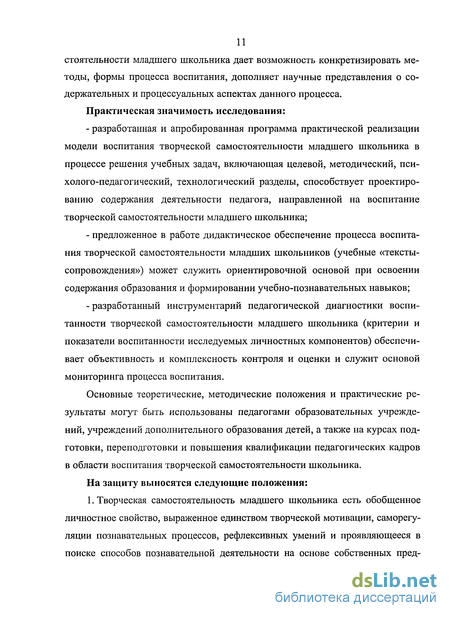 11

стоятельности младшего школьника дает возможность конкретизировать методы, формы процесса воспитания, дополняет научные представления о содержательных и процессуальных аспектах данного процесса.

Практическая значимость исследования:

- разработанная и апробированная программа практической реализации модели воспитания творческой самостоятельности младшего школьника в процессе решения учебных задач, включающая целевой, методический, психолого-педагогический, технологический разделы, способствует проектированию содержания деятельности педагога, направленной на воспитание творческой самостоятельности младшего школьника;

- предложенное в работе дидактическое обеспечение процесса воспитания творческой самостоятельности младших школьников (учебные «тексты-сопровождения») может служить ориентировочной основой при освоении содержания образования и формировании учебно-познавательных навыков;

- разработанный инструментарий педагогической диагностики воспитанности творческой самостоятельности младшего школьника (критерии и показатели воспитанности исследуемых личностных компонентов) обеспечивает объективность и комплексность контроля и оценки и служит основой мониторинга процесса воспитания.

Основные теоретические, методические положения и практические результаты могут быть использованы педагогами образовательных учреждений, учреждений дополнительного образования детей, а также на курсах подготовки, переподготовки и повышения квалификации педагогических кадров в области воспитания творческой самостоятельности школьника.

На защиту выносятся следующие положения:

1. Творческая самостоятельность младшего школьника есть обобщенное личностное свойство, выраженное единством творческой мотивации, саморегуляции познавательных процессов, рефлексивных умений и проявляющееся в поиске способов познавательной деятельности на основе собственных пред-

dsLib.net
библиотека диссертаций